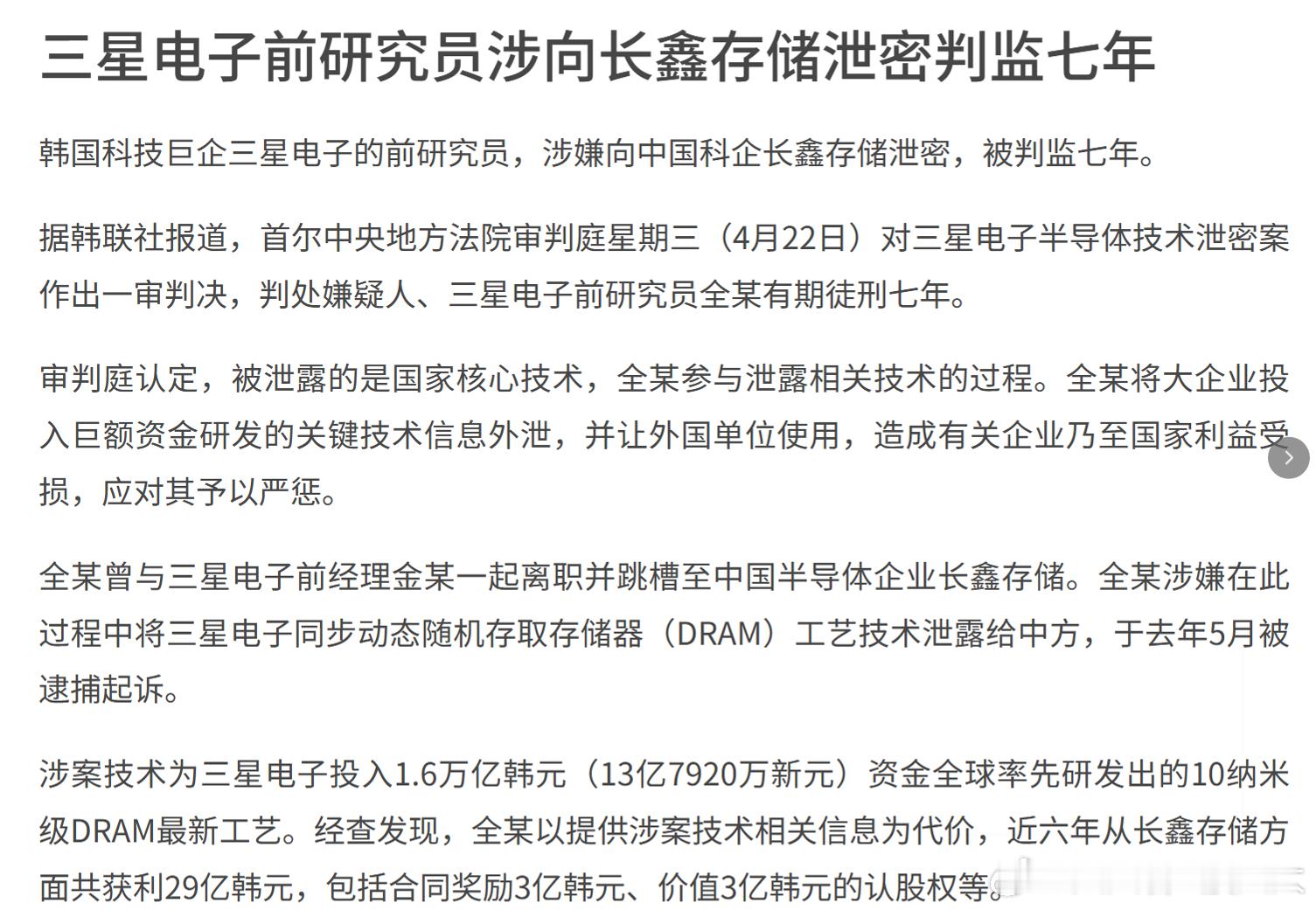 三星电子前研究员涉向长鑫存储泄密判监七年

韩国科技巨企三星电子的前研究员，涉嫌向中国科企长鑫存储泄密，被判监七年。

据韩联社报道，首尔中央地方法院审判庭星期三（4月22日）对三星电子半导体技术泄密案作出一审判决，判处嫌疑人、三星电子前研究员全某有期徒刑七年。

审判庭认定，被泄露的是国家核心技术，全某参与泄露相关技术的过程。全某将大企业投入巨额资金研发的关键技术信息外泄，并让外国单位使用，造成有关企业乃至国家利益受损，应对其予以严惩。

全某曾与三星电子前经理金某一起离职并跳槽至中国半导体企业长鑫存储。全某涉嫌在此过程中将三星电子同步动态随机存取存储器（DRAM）工艺技术泄露给中方，于去年5月被逮捕起诉。

涉案技术为三星电子投入1.6万亿韩元（13亿7920万新元）资金全球率先研发出的10纳米级DRAM最新工艺。经查发现，全某以提供涉案技术相关信息为代价，近六年从长鑫存储方面共获利29亿韩元，包括合同奖励3亿韩元、价值3亿韩元的认股权等。